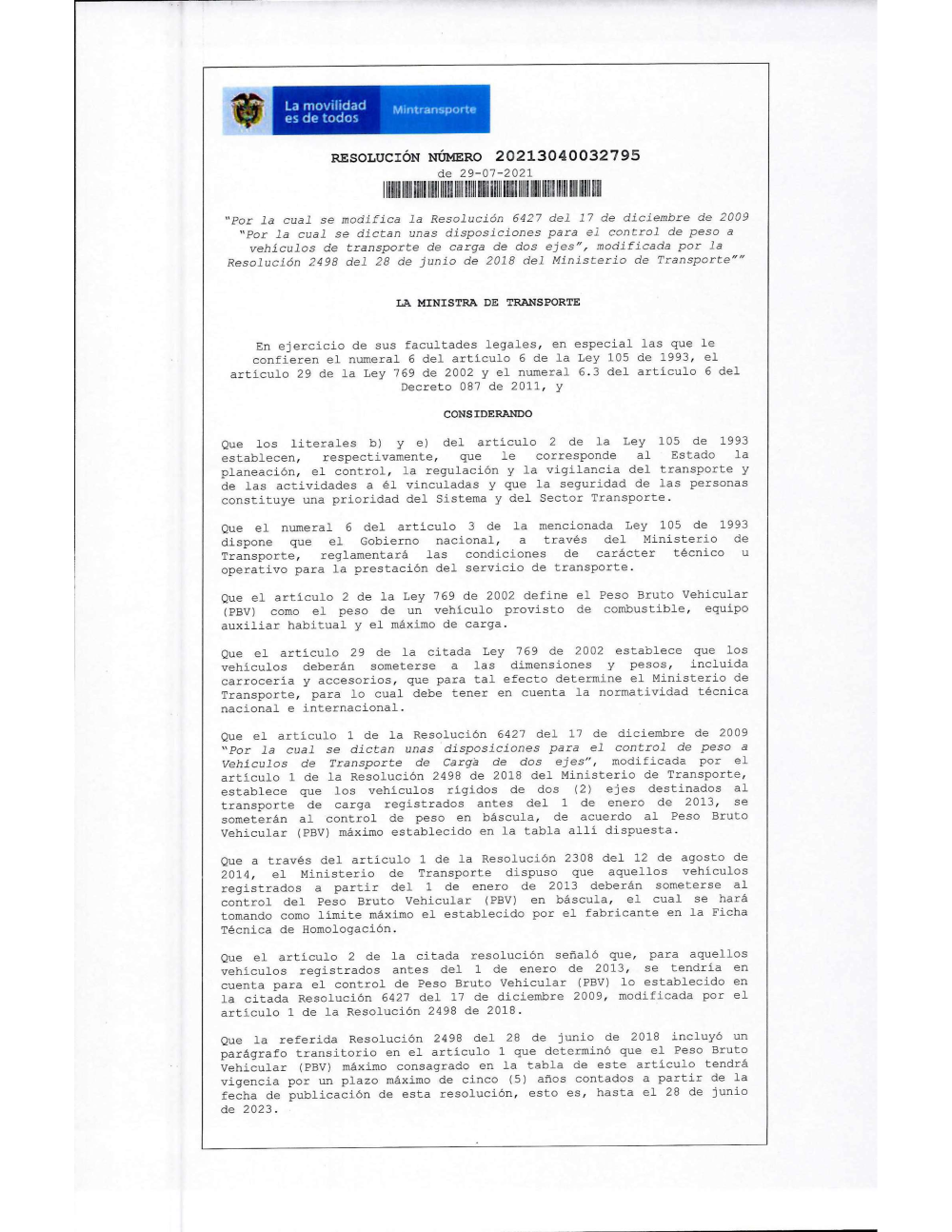 La movilidad es de todos

Mintransporte

RESOLUCIÓN NÚMERO 20213040032795
de 29-07-2021

"Por la cual se modifica la Resolución 6427 del 17 de diciembre de 2009 "Por la cual se dictan unas disposiciones para el control de peso a vehículos de transporte de carga de dos ejes", modificada por la Resolución 2498 del 28 de junio de 2018 del Ministerio de Transporte""

LA MINISTRA DE TRANSPORTE

En ejercicio de sus facultades legales, en especial las que le confieren el numeral 6 del artículo 6 de la Ley 105 de 1993, el artículo 29 de la Ley 769 de 2002 y el numeral 6.3 del artículo 6 del Decreto 087 de 2011, y

CONSIDERANDO

Que los literales b) y e) del artículo 2 de la Ley 105 de 1993 establecen, respectivamente, que le corresponde al Estado la planeación, el control, la regulación y la vigilancia del transporte y de las actividades a él vinculadas y que la seguridad de las personas constituye una prioridad del Sistema y del Sector Transporte.

Que el numeral 6 del artículo 3 de la mencionada Ley 105 de 1993 dispone que el Gobierno nacional, a través del Ministerio de Transporte, reglamentará las condiciones de carácter técnico u operativo para la prestación del servicio de transporte.

Que el artículo 2 de la Ley 769 de 2002 define el Peso Bruto Vehicular (PBV) como el peso de un vehículo provisto de combustible, equipo auxiliar habitual y el máximo de carga.

Que el artículo 29 de la citada Ley 769 de 2002 establece que los vehículos deberán someterse a las dimensiones y pesos, incluida carrocería y accesorios, que para tal efecto determine el Ministerio de Transporte, para lo cual debe tener en cuenta la normatividad técnica nacional e internacional.

Que el artículo 1 de la Resolución 6427 del 17 de diciembre de 2009 "Por la cual se dictan unas disposiciones para el control de peso a Vehículos de Transporte de Carga de dos ejes", modificada por el artículo 1 de la Resolución 2498 de 2018 del Ministerio de Transporte, establece que los vehículos rígidos de dos (2) ejes destinados al transporte de carga registrados antes del 1 de enero de 2013, se someterán al control de peso en báscula, de acuerdo al Peso Bruto Vehicular (PBV) máximo establecido en la tabla allí dispuesta.

Que a través del artículo 1 de la Resolución 2308 del 12 de agosto de 2014, el Ministerio de Transporte dispuso que aquellos vehículos registrados a partir del 1 de enero de 2013 deberán someterse al control del Peso Bruto Vehicular (PBV) en báscula, el cual se hará tomando como límite máximo el establecido por el fabricante en la Ficha Técnica de Homologación.

Que el artículo 2 de la citada resolución señaló que, para aquellos vehículos registrados antes del 1 de enero de 2013, se tendría en cuenta para el control de Peso Bruto Vehicular (PBV) lo establecido en la citada Resolución 6427 del 17 de diciembre 2009, modificada por el artículo 1 de la Resolución 2498 de 2018.

Que la referida Resolución 2498 del 28 de junio de 2018 incluyó un parágrafo transitorio en el artículo 1 que determinó que el Peso Bruto Vehicular (PBV) máximo consagrado en la tabla de este artículo tendrá vigencia por un plazo máximo de cinco (5) años contados a partir de la fecha de publicación de esta resolución, esto es, hasta el 28 de junio de 2023.